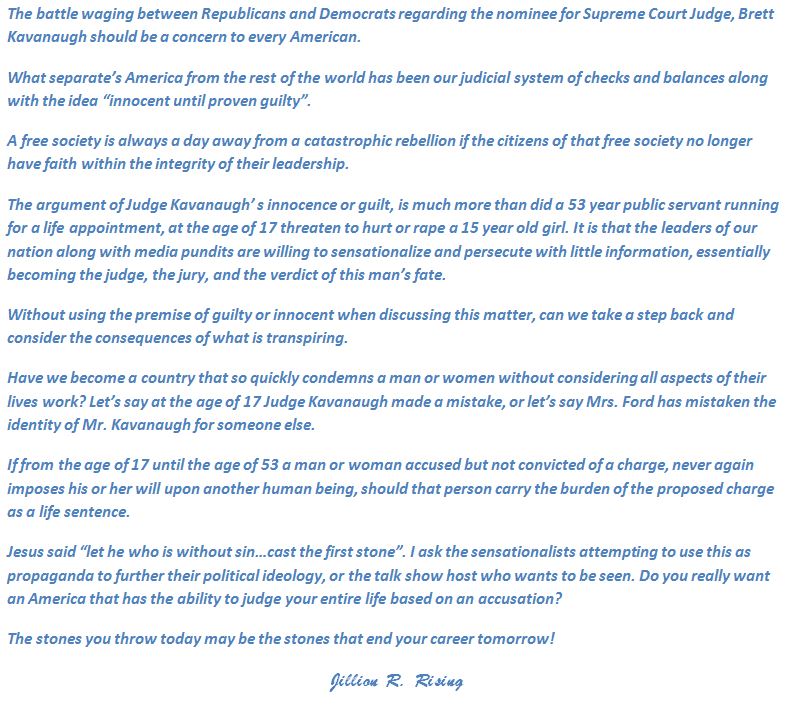 The battle waging between Republicans and Democrats regarding the nominee for Supreme Court Judge, Brett Kavanaugh should be a concern to every American.

What separate's America from the rest of the world has been our judicial system of checks and balances along with the idea "innocent until proven guilty".

A free society is always a day away from a catastrophic rebellion if the citizens of that free society no longer have faith within the integrity of their leadership.

The argument of Judge Kavanaugh' s innocence or guilt, is much more than did a 53 year public servant running for a life appointment, at the age of 17 threaten to hurt or rape a 15 year old girl. It is that the leaders of our nation along with media pundits are willing to sensationalize and persecute with little information, essentially becoming the judge, the jury, and the verdict of this man's fate.

Without using the premise of guilty or innocent when discussing this matter, can we take a step back and consider the consequences of what is transpiring.

Have we become a country that so quickly condemns a man or women without considering all aspects of their lives work? Let's say at the age of 17 Judge Kavanaugh made a mistake, or let's say Mrs. Ford has mistaken the identity of Mr. Kavanaugh for someone else.

If from the age of 17 until the age of 53 a man or woman accused but not convicted of a charge, never again imposes his or her will upon another human being, should that person carry the burden of the proposed charge as a life sentence.

Jesus said "let he who is without sin...cast the first stone". I ask the sensationalists attempting to use this as propaganda to further their political ideology, or the talk show host who wants to be seen. Do you really want an America that has the ability to judge your entire life based on an accusation?

The stones you throw today may be the stones that end your career tomorrow!

Jillion R. Rising